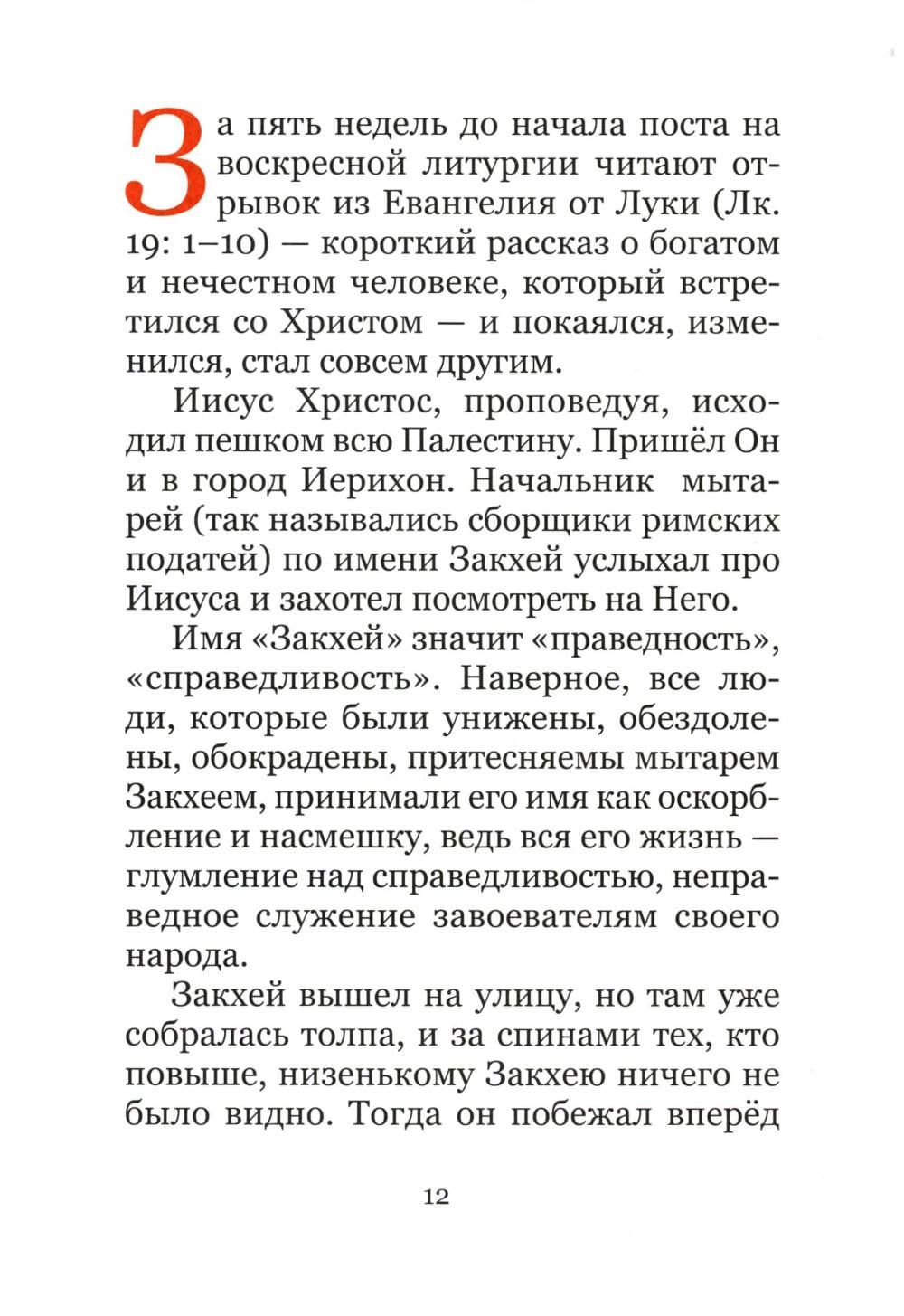 За пять недель до начала поста на воскресной литургии читают отрывок из Евангелия от Луки (Лк. 19: 1–10) — короткий рассказ о богатом и нечестном человеке, который встретился со Христом — и покаялся, изменился, стал совсем другим.

Иисус Христос, проповедуя, исходил пешком всю Палестину. Пришёл Он и в город Иерихон. Начальник мытарей (так назывались сборщики римских податей) по имени Закхей услыхал про Иисуса и захотел посмотреть на Него.

Имя «Закхей» значит «праведность», «справедливость». Наверное, все люди, которые были унижены, обездолены, обокрадены, притесняемы мытарем Закхеем, принимали его имя как оскорбление и насмешку, ведь вся его жизнь — глумление над справедливостью, неправедное служение завоевателям своего народа.

Закхей вышел на улицу, но там уже собралась толпа, и за спинами тех, кто повыше, низенькому Закхею ничего не было видно. Тогда он побежал вперёд

12